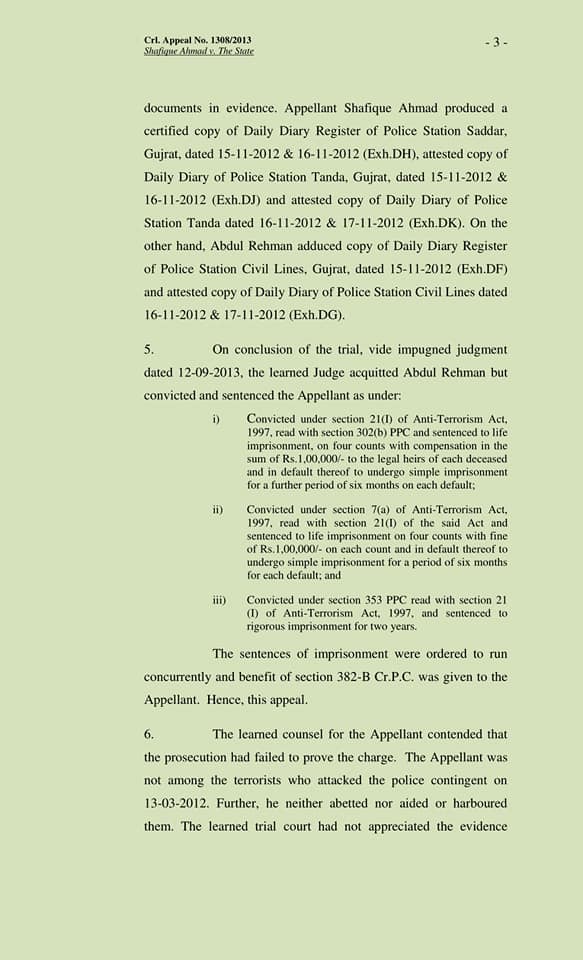 Crl. Appeal No. 1308/2013
Shafique Ahmad v. The State

- 3 -

documents in evidence. Appellant Shafique Ahmad produced a certified copy of Daily Diary Register of Police Station Saddar, Gujrat, dated 15-11-2012 & 16-11-2012 (Exh.DH), attested copy of Daily Diary of Police Station Tanda, Gujrat, dated 15-11-2012 & 16-11-2012 (Exh.DJ) and attested copy of Daily Diary of Police Station Tanda dated 16-11-2012 & 17-11-2012 (Exh.DK). On the other hand, Abdul Rehman adduced copy of Daily Diary Register of Police Station Civil Lines, Gujrat, dated 15-11-2012 (Exh.DF) and attested copy of Daily Diary of Police Station Civil Lines dated 16-11-2012 & 17-11-2012 (Exh.DG).

5. On conclusion of the trial, vide impugned judgment dated 12-09-2013, the learned Judge acquitted Abdul Rehman but convicted and sentenced the Appellant as under:

i) Convicted under section 21(I) of Anti-Terrorism Act, 1997, read with section 302(b) PPC and sentenced to life imprisonment, on four counts with compensation in the sum of Rs.1,00,000/- to the legal heirs of each deceased and in default thereof to undergo simple imprisonment for a further period of six months on each default;

ii) Convicted under section 7(a) of Anti-Terrorism Act, 1997, read with section 21(I) of the said Act and sentenced to life imprisonment on four counts with fine of Rs.1,00,000/- on each count and in default thereof to undergo simple imprisonment for a period of six months for each default; and

iii) Convicted under section 353 PPC read with section 21 (I) of Anti-Terrorism Act, 1997, and sentenced to rigorous imprisonment for two years.

The sentences of imprisonment were ordered to run concurrently and benefit of section 382-B Cr.P.C. was given to the Appellant. Hence, this appeal.

6. The learned counsel for the Appellant contended that the prosecution had failed to prove the charge. The Appellant was not among the terrorists who attacked the police contingent on 13-03-2012. Further, he neither abetted nor aided or harboured them. The learned trial court had not appreciated the evidence